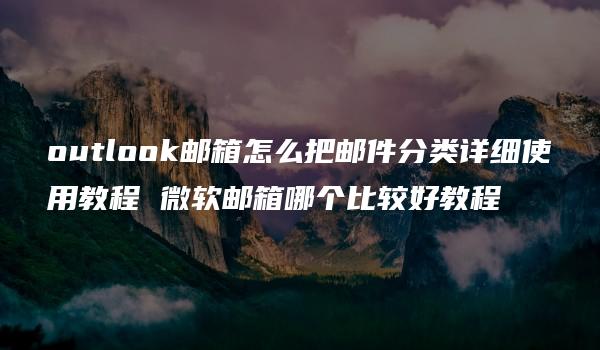 outlook邮箱怎么把邮件分类详细使用教程 微软邮箱哪个比较好教程